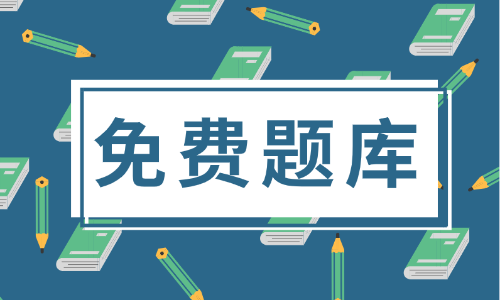 免费题库